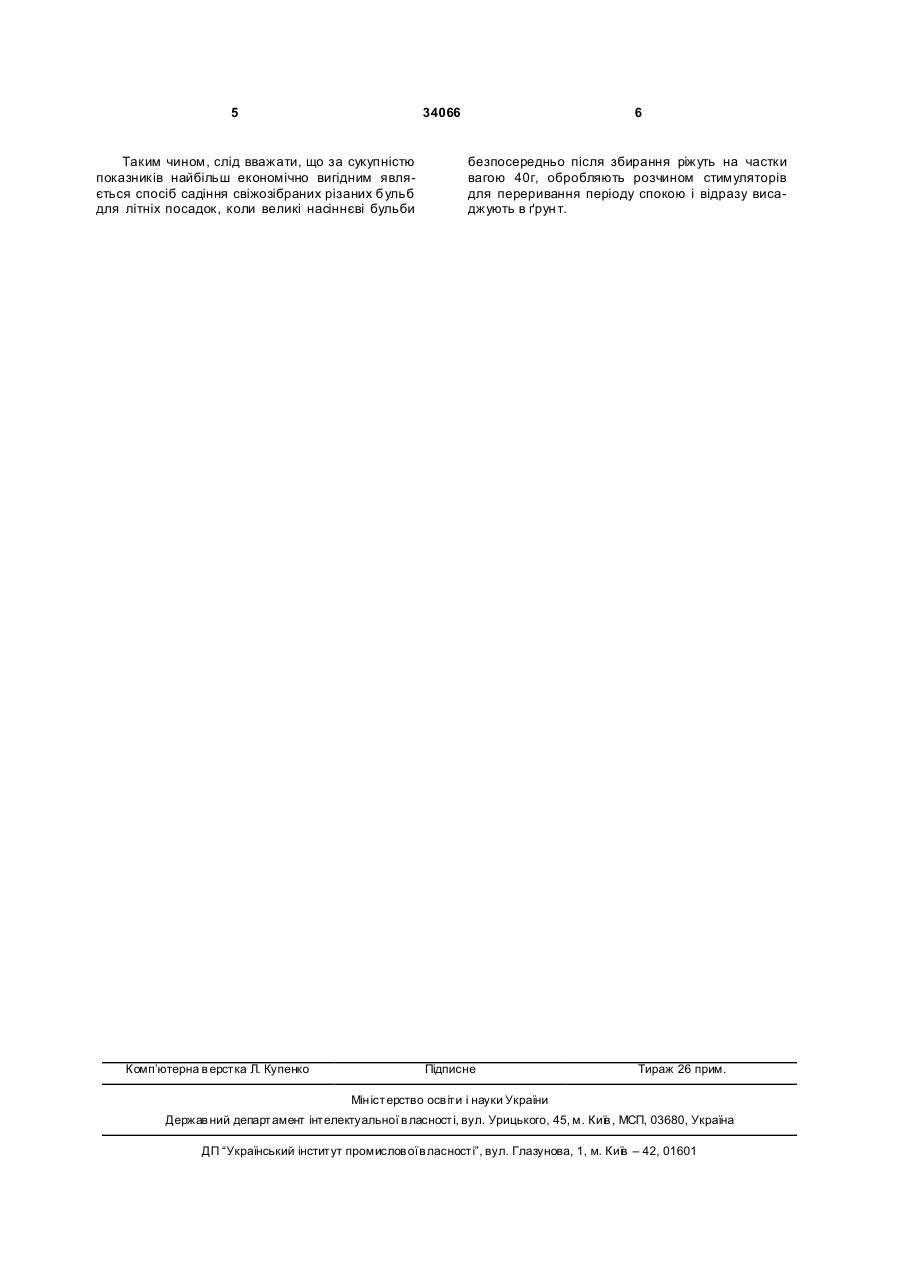 5 34066 6

Таким чином, слід вважати, що за сукупністю показників найбільш економічно вигідним являється спосіб садіння свіжозібраних різаних бульб для літніх посадок, коли великі насіннєві бульби безпосередньо після збирання ріжуть на частки вагою 40г, обробляють розчином стимуляторів для переривання періоду спокою і відразу висаджують в ґрунт.

Комп'ютерна верстка Л. Купенко Підписне Тираж 26 прим.

Міністерство освіти і науки України

Державний департамент інтелектуальної власності, вул. Урицького, 45, м. Київ, МСП, 03680, Україна

ДП "Український інститут промислової власності", вул. Глазунова, 1, м. Київ – 42, 01601